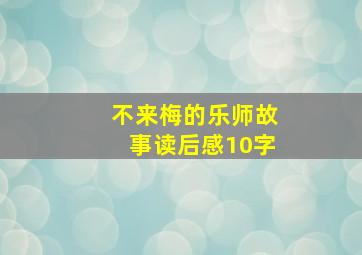 不来梅的乐师故事读后感10字